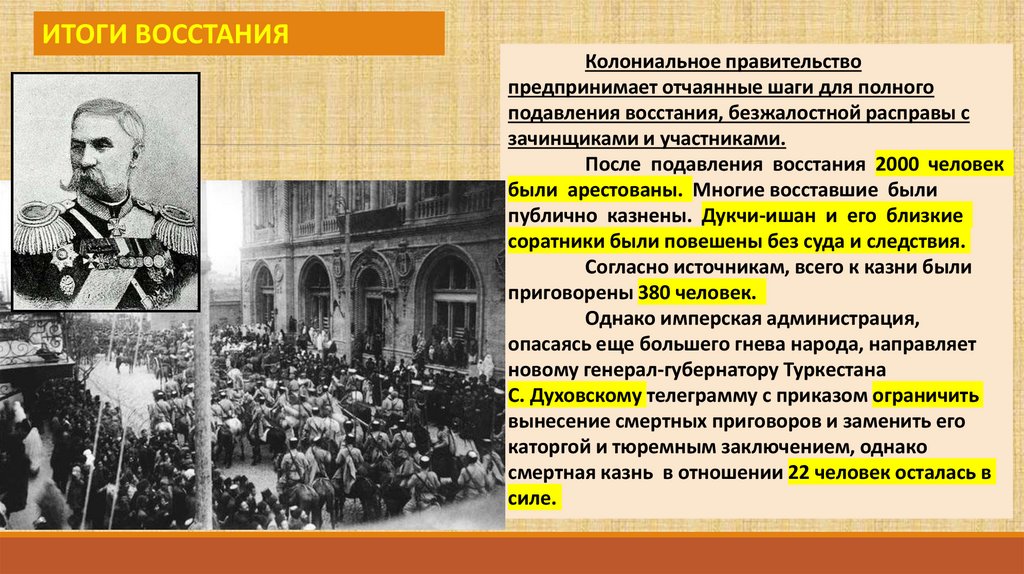 ИТОГИ ВОССТАНИЯ

Колониальное правительство предпринимает отчаянные шаги для полного подавления восстания, безжалостной расправы с зачинщиками и участниками.

После подавления восстания 2000 человек были арестованы. Многие восставшие были публично казнены. Дукчи-ишан и его близкие соратники были повешены без суда и следствия.

Согласно источникам, всего к казни были приговорены 380 человек.

Однако имперская администрация, опасаясь еще большего гнева народа, направляет новому генерал-губернатору Туркестана С. Духовскому телеграмму с приказом ограничить вынесение смертных приговоров и заменить его каторгой и тюремным заключением, однако смертная казнь в отношении 22 человек осталась в силе.